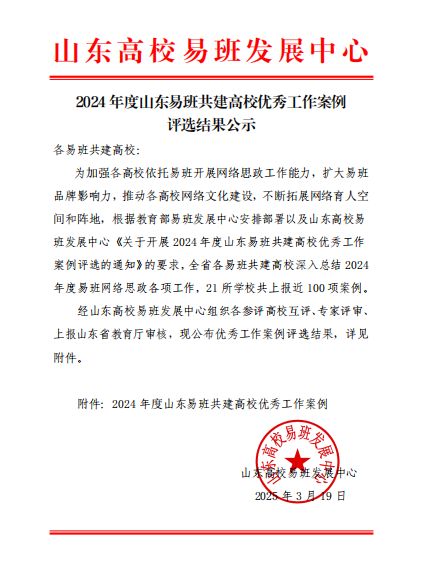 山东高校易班发展中心

2024 年度山东易班共建高校优秀工作案例评选结果公示

各易班共建高校：

为加强各高校依托易班开展网络思政工作能力，扩大易班品牌影响力，推动各高校网络文化建设，不断拓展网络育人空间和阵地，根据教育部易班发展中心安排部署以及山东高校易班发展中心《关于开展 2024 年度山东易班共建高校优秀工作案例评选的通知》的要求，全省各易班共建高校深入总结 2024 年度易班网络思政各项工作，21 所学校共上报近 100 项案例。

经山东高校易班发展中心组织各参评高校互评、专家评审、上报山东省教育厅审核，现公布优秀工作案例评选结果，详见附件。

附件：2024 年度山东易班共建高校优秀工作案例

山东高校易班发展中心

山东高校易班发展中心
2025 年 3 月 19 日